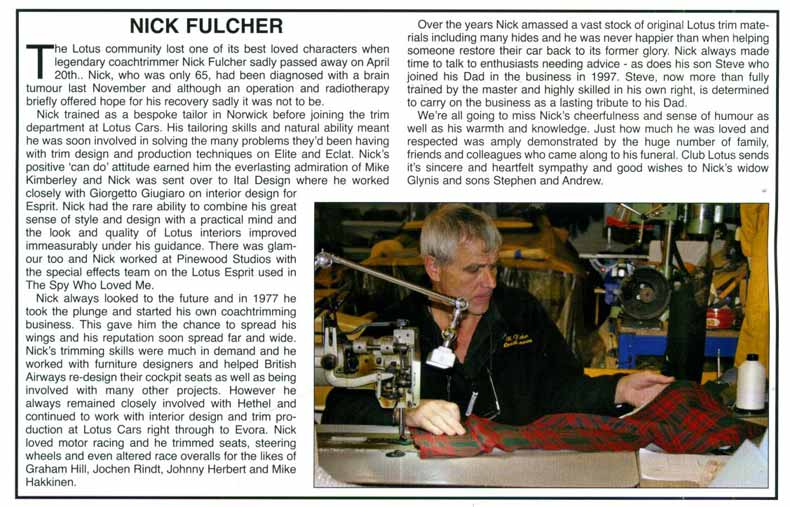 NICK FULCHER

The Lotus community lost one of its best loved characters when legendary coachtrimmer Nick Fulcher sadly passed away on April 20th.. Nick, who was only 65, had been diagnosed with a brain tumour last November and although an operation and radiotherapy briefly offered hope for his recovery sadly it was not to be.

Nick trained as a bespoke tailor in Norwich before joining the trim department at Lotus Cars. His tailoring skills and natural ability meant he was soon involved in solving the many problems they'd been having with trim design and production techniques on Elite and Eclat. Nick's positive 'can do' attitude earned him the everlasting admiration of Mike Kimberley and Nick was sent over to Ital Design where he worked closely with Giorgetto Giugiaro on interior design for Esprit. Nick had the rare ability to combine his great sense of style and design with a practical mind and the look and quality of Lotus interiors improved immeasurably under his guidance. There was glamour too and Nick worked at Pinewood Studios with the special effects team on the Lotus Esprit used in The Spy Who Loved Me.

Nick always looked to the future and in 1977 he took the plunge and started his own coachtrimming business. This gave him the chance to spread his wings and his reputation soon spread far and wide. Nick's trimming skills were much in demand and he worked with furniture designers and helped British Airways re-design their cockpit seats as well as being involved with many other projects. However he always remained closely involved with Hethel and continued to work with interior design and trim production at Lotus Cars right through to Evora. Nick loved motor racing and he trimmed seats, steering wheels and even altered race overalls for the likes of Graham Hill, Jochen Rindt, Johnny Herbert and Mike Hakkinen.

Over the years Nick amassed a vast stock of original Lotus trim materials including many hides and he was never happier than when helping someone restore their car back to its former glory. Nick always made time to talk to enthusiasts needing advice - as does his son Steve who joined his Dad in the business in 1997. Steve, now more than fully trained by the master and highly skilled in his own right, is determined to carry on the business as a lasting tribute to his Dad.

We're all going to miss Nick's cheerfulness and sense of humour as well as his warmth and knowledge. Just how much he was loved and respected was amply demonstrated by the huge number of family, friends and colleagues who came along to his funeral. Club Lotus sends it's sincere and heartfelt sympathy and good wishes to Nick's widow Glynis and sons Stephen and Andrew.